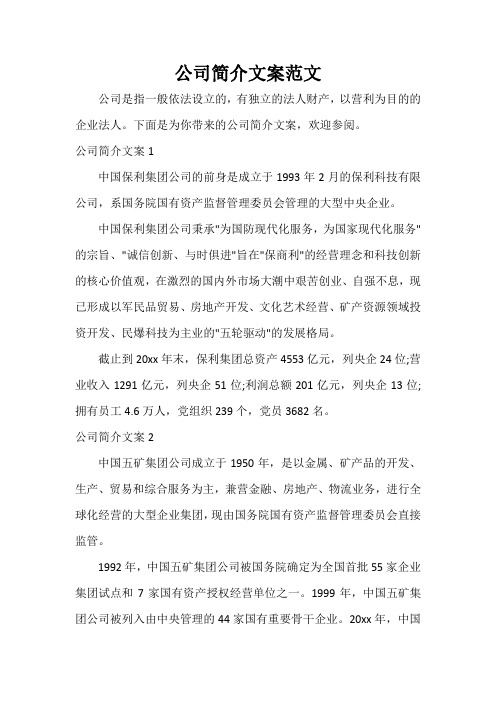 公司简介文案范文

公司是指一般依法设立的，有独立的法人财产，以营利为目的的企业法人。下面是为你带来的公司简介文案，欢迎参阅。

公司简介文案 1

中国保利集团公司的前身是成立于 1993 年 2 月的保利科技有限公司，系国务院国有资产监督管理委员会管理的大型中央企业。

中国保利集团公司秉承"为国防现代化服务，为国家现代化服务"的宗旨、"诚信创新、与时俱进"旨在"保商利"的经营理念和科技创新的核心价值观，在激烈的国内外市场大潮中艰苦创业、自强不息，现已形成以军民品贸易、房地产开发、文化艺术经营、矿产资源领域投资开发、民爆科技为主业的"五轮驱动"的发展格局。

截止到 20xx 年末，保利集团总资产 4553 亿元，列央企 24 位;营业收入 1291 亿元，列央企 51 位;利润总额 201 亿元，列央企 13 位;拥有员工 4.6 万人，党组织 239 个，党员 3682 名。

公司简介文案 2

中国五矿集团公司成立于 1950 年，是以金属、矿产品的开发、生产、贸易和综合服务为主，兼营金融、房地产、物流业务，进行全球化经营的大型企业集团，现由国务院国有资产监督管理委员会直接监管。

1992 年，中国五矿集团公司被国务院确定为全国首批 55 家企业集团试点和 7 家国有资产授权经营单位之一。1999 年，中国五矿集团公司被列入由中央管理的 44 家国有重要骨干企业。20xx 年，中国